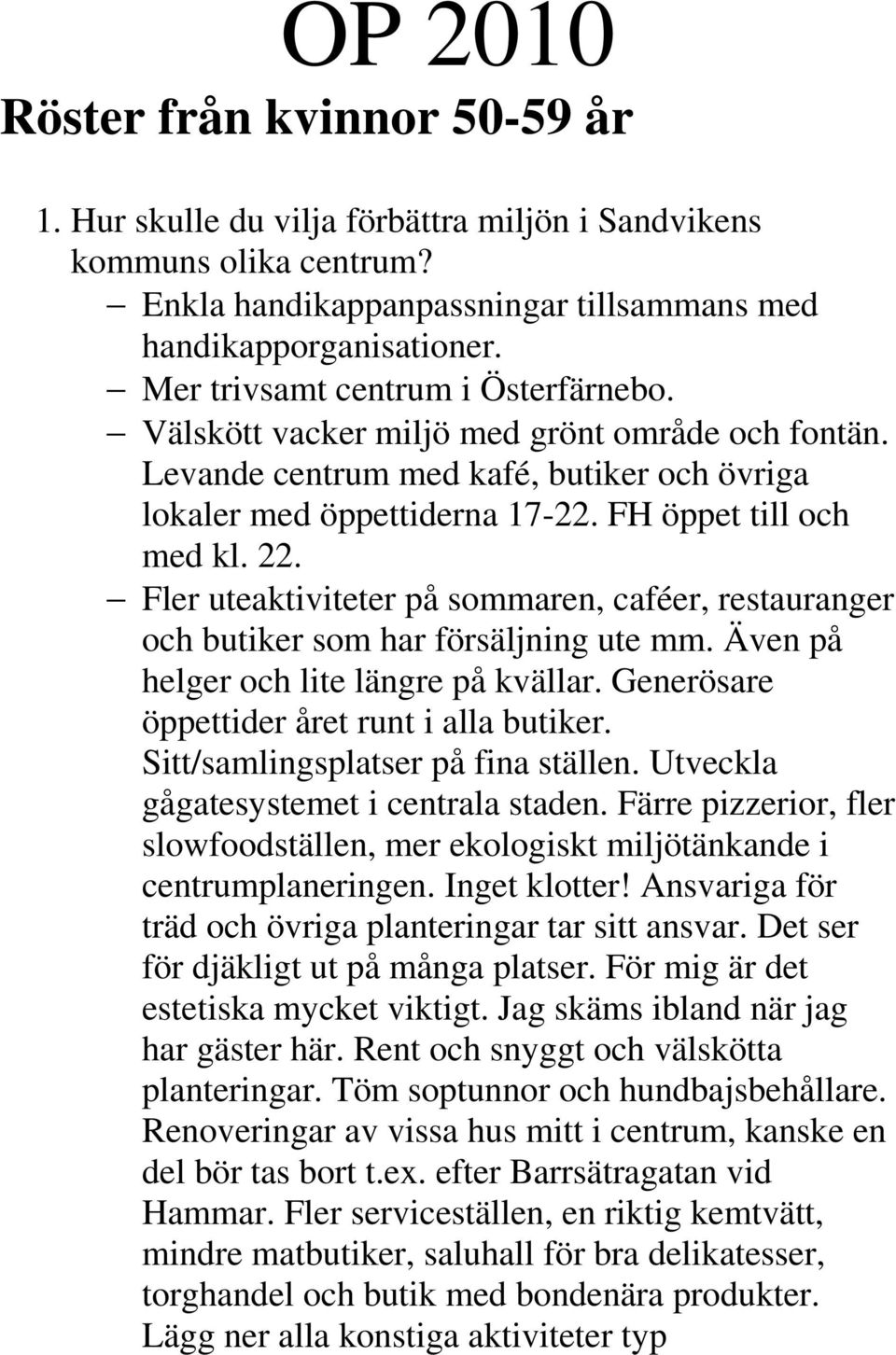 OP 2010
Röster från kvinnor 50-59 år

1. Hur skulle du vilja förbättra miljön i Sandvikens kommuns olika centrum?

– Enkla handikappanpassningar tillsammans med handikapporganisationer.
– Mer trivsamt centrum i Österfärnebo.
– Välskött vacker miljö med grönt område och fontän. Levande centrum med kafé, butiker och övriga lokaler med öppettiderna 17-22. FH öppet till och med kl. 22.
– Fler uteaktiviteter på sommaren, caféer, restauranger och butiker som har försäljning ute mm. Även på helger och lite längre på kvällar. Generösare öppettider året runt i alla butiker. Sitt/samlingsplatser på fina ställen. Utveckla gågatesystemet i centrala staden. Färre pizzerior, fler slowfoodställen, mer ekologiskt miljötänkande i centrumplaneringen. Inget klotter! Ansvariga för träd och övriga planteringar tar sitt ansvar. Det ser för djäkligt ut på många platser. För mig är det estetiska mycket viktigt. Jag skäms ibland när jag har gäster här. Rent och snyggt och välskötta planteringar. Töm soptunnor och hundbajsbehållare. Renoveringar av vissa hus mitt i centrum, kanske en del bör tas bort t.ex. efter Barrsätragatan vid Hammar. Fler serviceställen, en riktig kemtvätt, mindre matbutiker, saluhall för bra delikatesser, torghandel och butik med bondenära produkter. Lägg ner alla konstiga aktiviteter typ